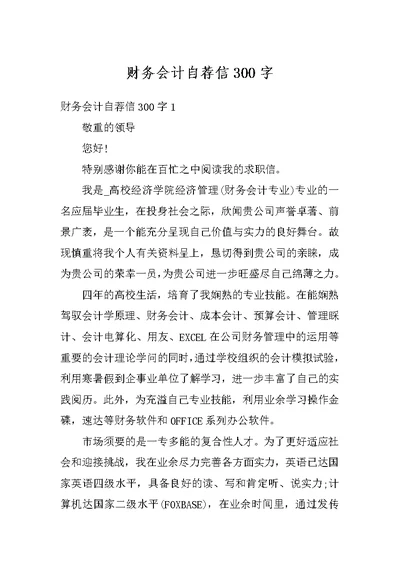 财务会计自荐信300字

财务会计自荐信300字1

敬重的领导

您好!

特别感谢你能在百忙之中阅读我的求职信。

我是_高校经济学院经济管理(财务会计专业)专业的一名应届毕业生，在投身社会之际，欣闻贵公司声誉卓著、前景广袤，是一个能充分呈现自己价值与实力的良好舞台。故现慎重将我个人有关资料呈上，恳切得到贵公司的亲睐，成为贵公司的荣幸一员，为贵公司进一步旺盛尽自己绵薄之力。

四年的高校生活，培育了我娴熟的专业技能。在能娴熟驾驭会计学原理、财务会计、成本会计、预算会计、管理睬计、会计电算化、用友、EXCEL在公司财务管理中的运用等重要的会计理论学问的同时，通过学校组织的会计模拟试验，利用寒暑假到企事业单位了解学习，进一步丰富了自己的实践阅历。此外，为充溢自己专业技能，利用业余学习操作金碟，速达等财务软件和OFFICE系列办公软件。

市场须要的是一专多能的复合性人才。为了更好适应社会和迎接挑战，我在业余尽力完善各方面实力，英语已达国家英语四级水平，具备良好的读、写和肯定听、说实力;计算机达国家二级水平(FOXBASE)，在业余时间里，通过发传